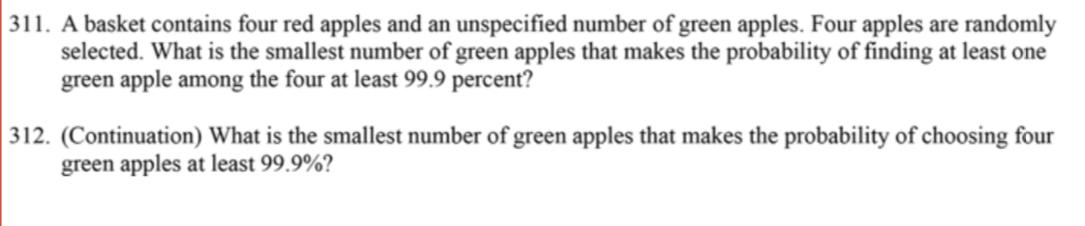 311. A basket contains four red apples and an unspecified number of green apples. Four apples are randomly selected. What is the smallest number of green apples that makes the probability of finding at least one green apple among the four at least 99.9 percent?

312. (Continuation) What is the smallest number of green apples that makes the probability of choosing four green apples at least 99.9%?